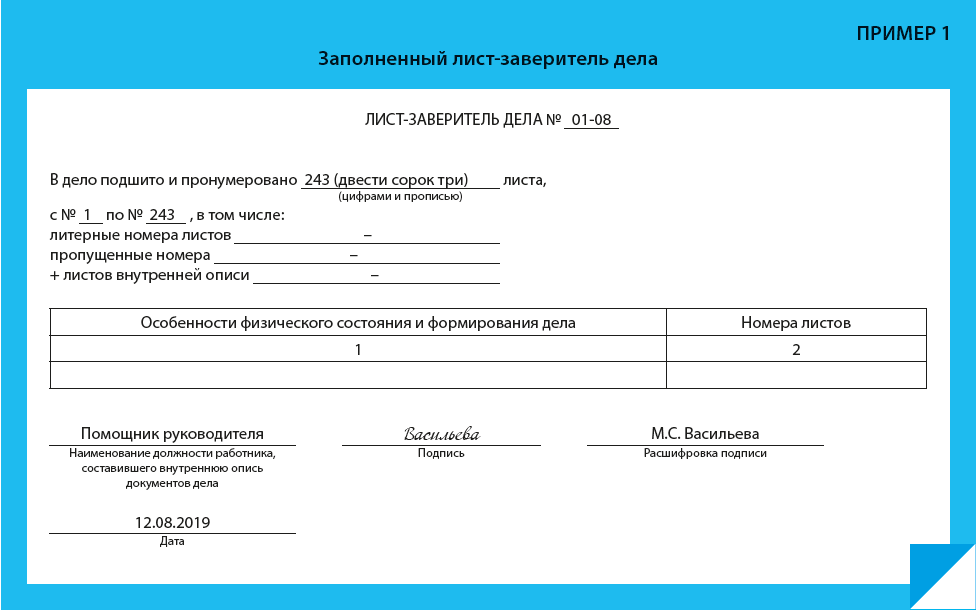 ПРИМЕР 1

Заполненный лист-заверитель дела

ЛИСТ-ЗАВЕРИТЕЛЬ ДЕЛА № 01-08

В дело подшито и пронумеровано 243 (двести сорок три) листа,
(цифрами и прописью)

с № 1 по № 243 , в том числе:
литерные номера листов –
пропущенные номера –
+ листов внутренней описи –

| Особенности физического состояния и формирования дела | Номера листов |
|---|---|
| 1 | 2 |
| | |

Помощник руководителя
Наименование должности работника, составившего внутреннюю опись документов дела

Васильева
Подпись

М.С. Васильева
Расшифровка подписи

12.08.2019
Дата